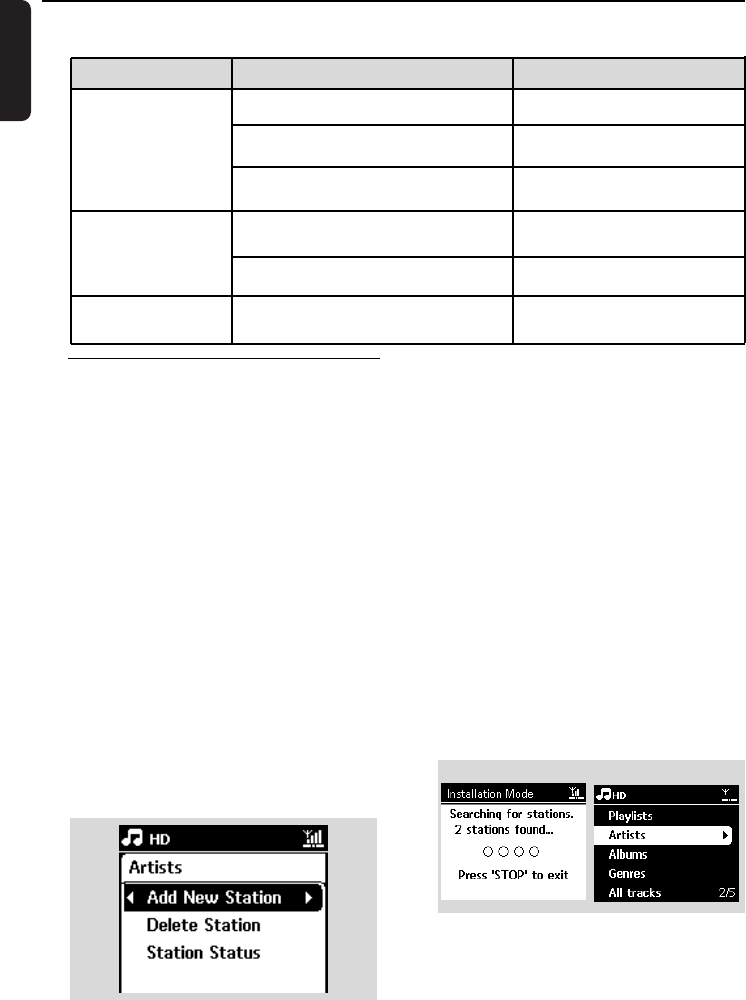 HD
Artists
Add New Station
Delete Station
Station Status

Installation Mode
Searching for stations.
2 stations found...
Press 'STOP' to exit

HD
Playlists
Artists
Albums
Genres
All tracks 2/5